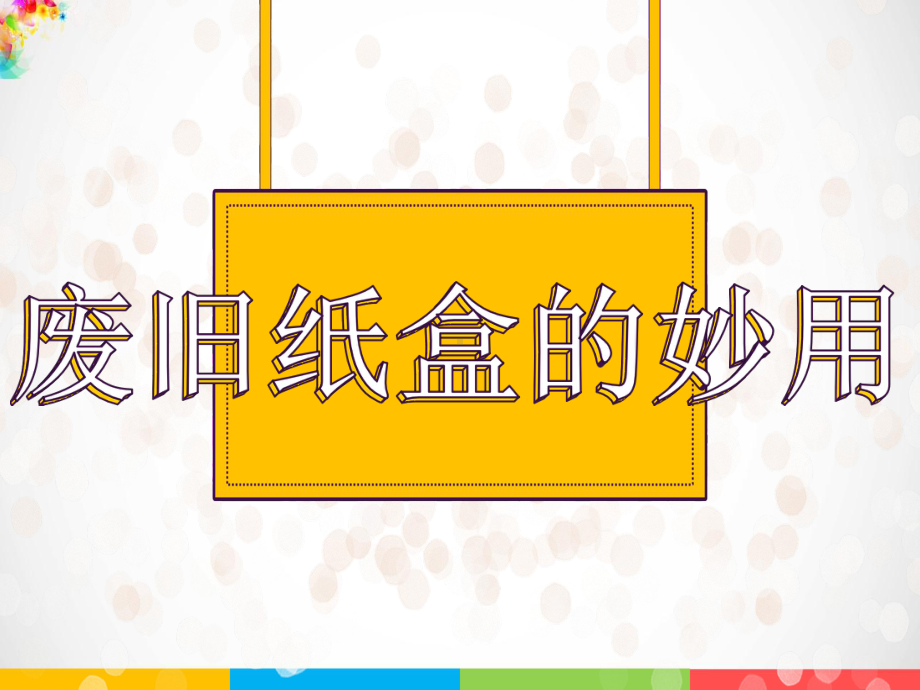 废旧纸盒的妙用